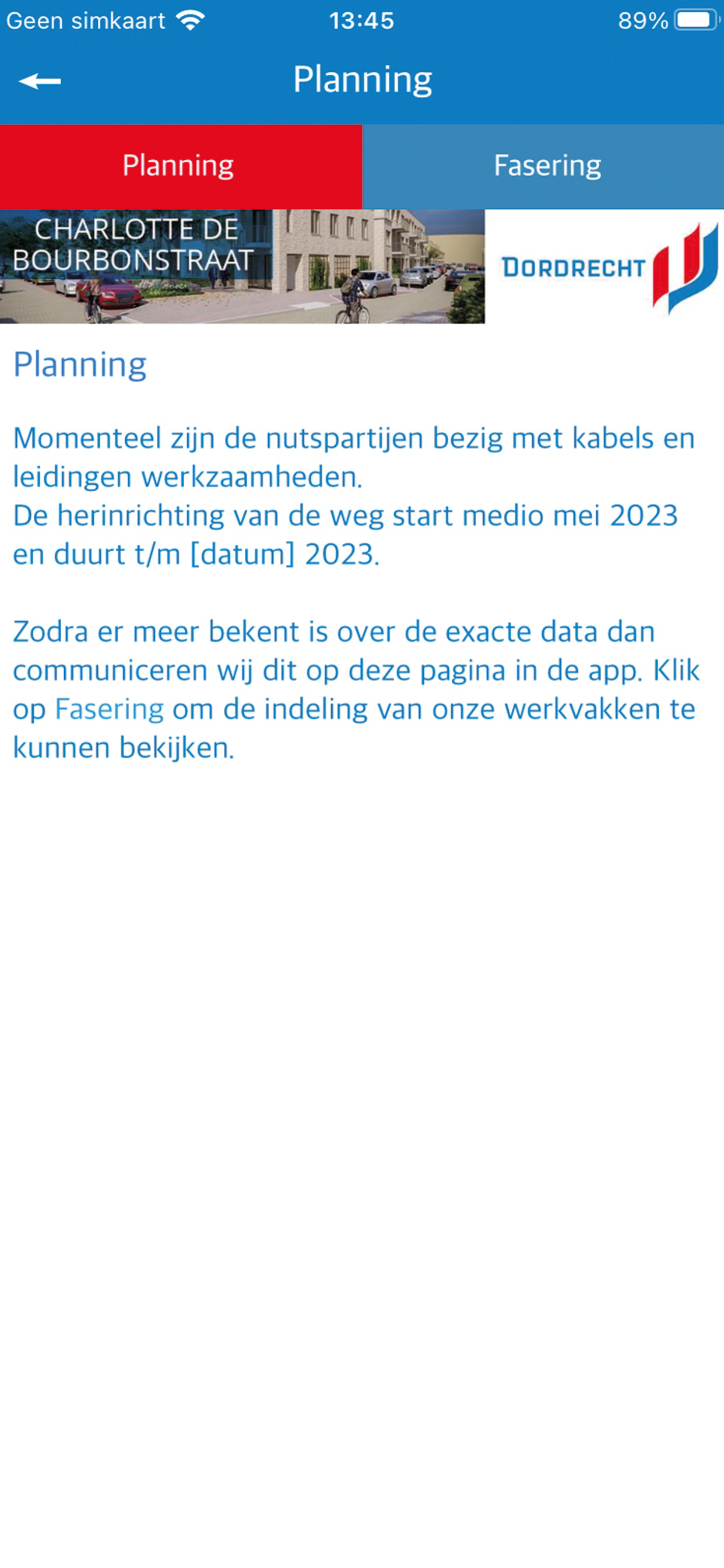 Geen simkaart 13:45 89%

Planning

Planning

Fasering

CHARLOTTE DE BOURBONSTRAAT

DORDRECHT

Planning

Momenteel zijn de nutspartijen bezig met kabels en leidingen werkzaamheden.
De herinrichting van de weg start medio mei 2023 en duurt t/m [datum] 2023.

Zodra er meer bekent is over de exacte data dan communiceren wij dit op deze pagina in de app. Klik op Fasering om de indeling van onze werkvakken te kunnen bekijken.